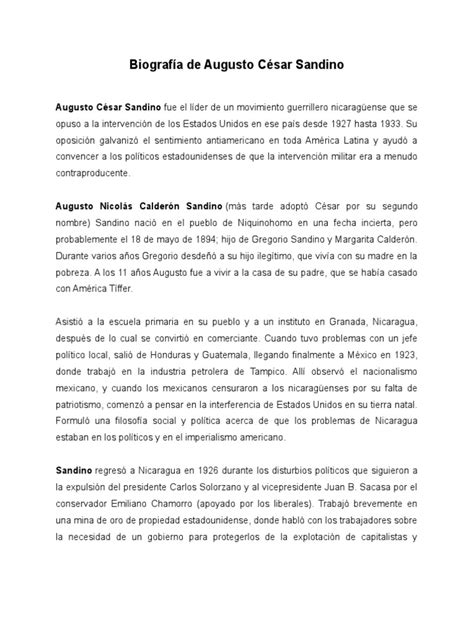 Biografía de Augusto César Sandino

Augusto César Sandino fue el líder de un movimiento guerrillero nicaragüense que se opuso a la intervención de los Estados Unidos en ese país desde 1927 hasta 1933. Su oposición galvanizó el sentimiento antiamericano en toda América Latina y ayudó a convencer a los políticos estadounidenses de que la intervención militar era a menudo contraproducente.

Augusto Nicolás Calderón Sandino (más tarde adoptó César por su segundo nombre) Sandino nació en el pueblo de Niquinohomo en una fecha incierta, pero probablemente el 18 de mayo de 1894; hijo de Gregorio Sandino y Margarita Calderón. Durante varios años Gregorio desdeñó a su hijo ilegítimo, que vivía con su madre en la pobreza. A los 11 años Augusto fue a vivir a la casa de su padre, que se había casado con América Tiffer.

Asistió a la escuela primaria en su pueblo y a un instituto en Granada, Nicaragua, después de lo cual se convirtió en comerciante. Cuando tuvo problemas con un jefe político local, salió de Honduras y Guatemala, llegando finalmente a México en 1923, donde trabajó en la industria petrolera de Tampico. Allí observó el nacionalismo mexicano, y cuando los mexicanos censuraron a los nicaragüenses por su falta de patriotismo, comenzó a pensar en la interferencia de Estados Unidos en su tierra natal. Formuló una filosofía social y política acerca de que los problemas de Nicaragua estaban en los políticos y en el imperialismo americano.

Sandino regresó a Nicaragua en 1926 durante los disturbios políticos que siguieron a la expulsión del presidente Carlos Solorzano y al vicepresidente Juan B. Sacasa por el conservador Emiliano Chamorro (apoyado por los liberales). Trabajó brevemente en una mina de oro de propiedad estadounidense, donde habló con los trabajadores sobre la necesidad de un gobierno para protegerlos de la explotación de capitalistas y